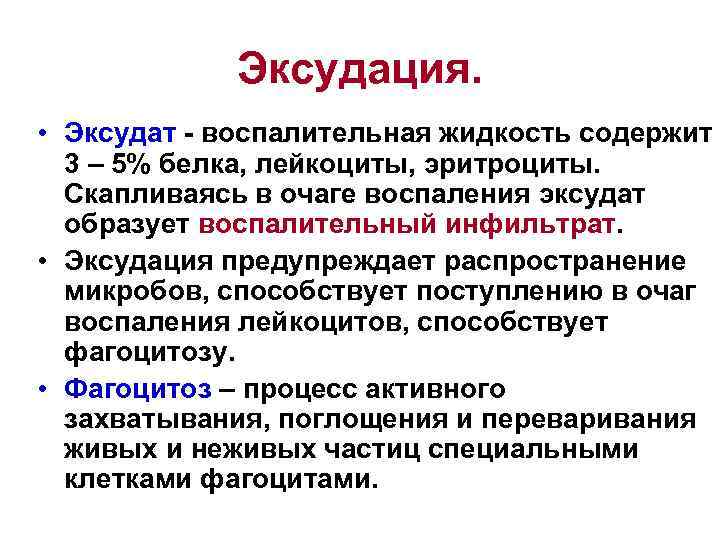 Эксудация.

• Эксудат - воспалительная жидкость содержит 3 – 5% белка, лейкоциты, эритроциты. Скапливаясь в очаге воспаления эксудат образует воспалительный инфильтрат.

• Эксудация предупреждает распространение микробов, способствует поступлению в очаг воспаления лейкоцитов, способствует фагоцитозу.

• Фагоцитоз – процесс активного захватывания, поглощения и переваривания живых и неживых частиц специальными клетками фагоцитами.